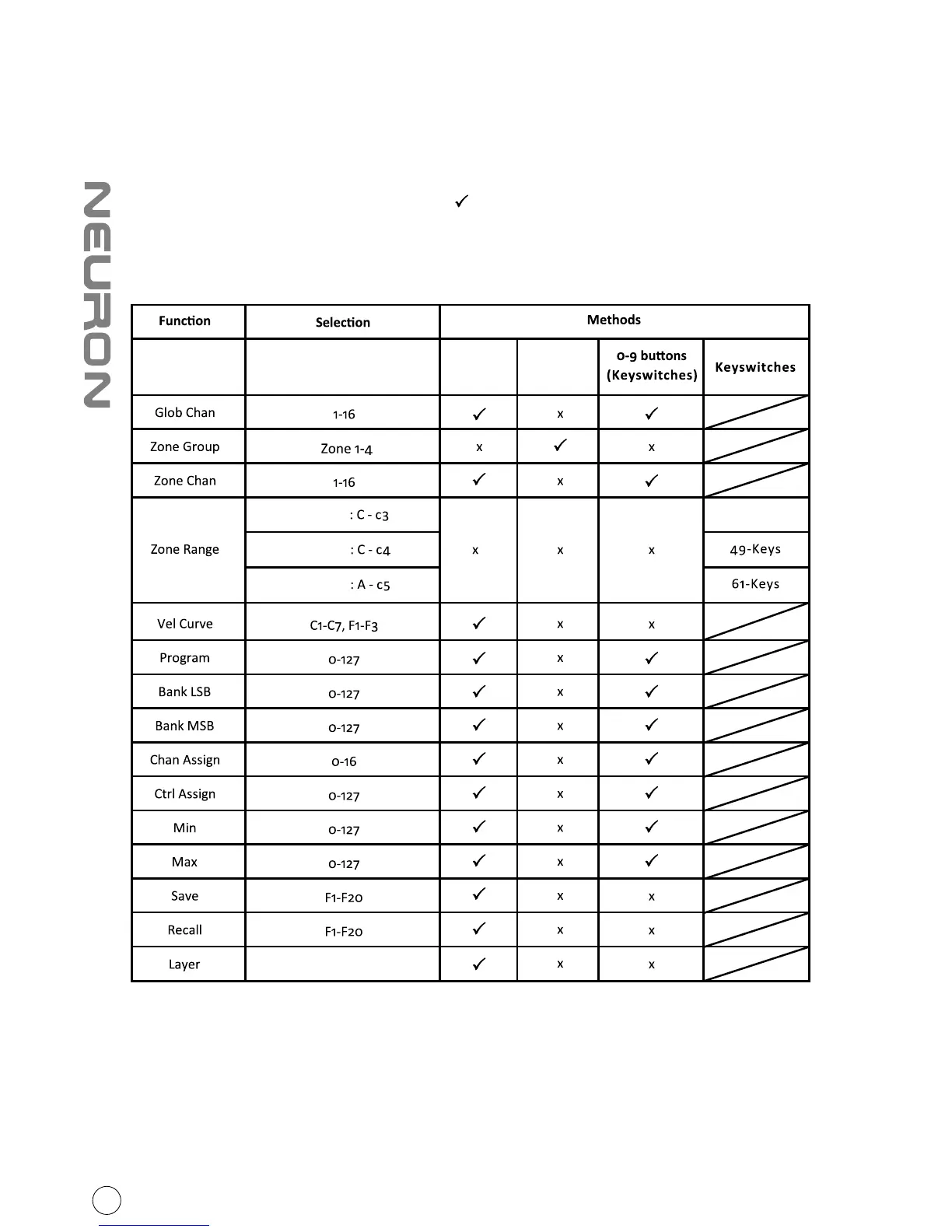 NEURON

✓

| Function | Selection | Methods | | | |
|---|---|---|---|---|---|
| | | | | 0-9 buttons (Keyswitches) | Keyswitches |
| Glob Chan | 1-16 | ✓ | x | ✓ | |
| Zone Group | Zone 1-4 | x | ✓ | x | |
| Zone Chan | 1-16 | ✓ | x | ✓ | |
| Zone Range | : C - c3 | x | x | x | |
| | : C - c4 | | | | 49-Keys |
| | : A - c5 | | | | 61-Keys |
| Vel Curve | C1-C7, F1-F3 | ✓ | x | x | |
| Program | 0-127 | ✓ | x | ✓ | |
| Bank LSB | 0-127 | ✓ | x | ✓ | |
| Bank MSB | 0-127 | ✓ | x | ✓ | |
| Chan Assign | 0-16 | ✓ | x | ✓ | |
| Ctrl Assign | 0-127 | ✓ | x | ✓ | |
| Min | 0-127 | ✓ | x | ✓ | |
| Max | 0-127 | ✓ | x | ✓ | |
| Save | F1-F20 | ✓ | x | x | |
| Recall | F1-F20 | ✓ | x | x | |
| Layer | | ✓ | x | x | |